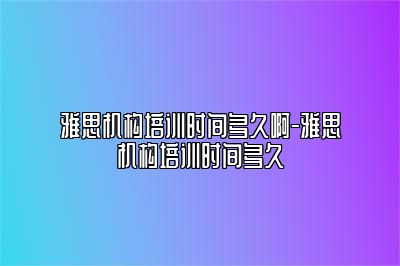 雅思机构培训时间多久啊-雅思机构培训时间多久